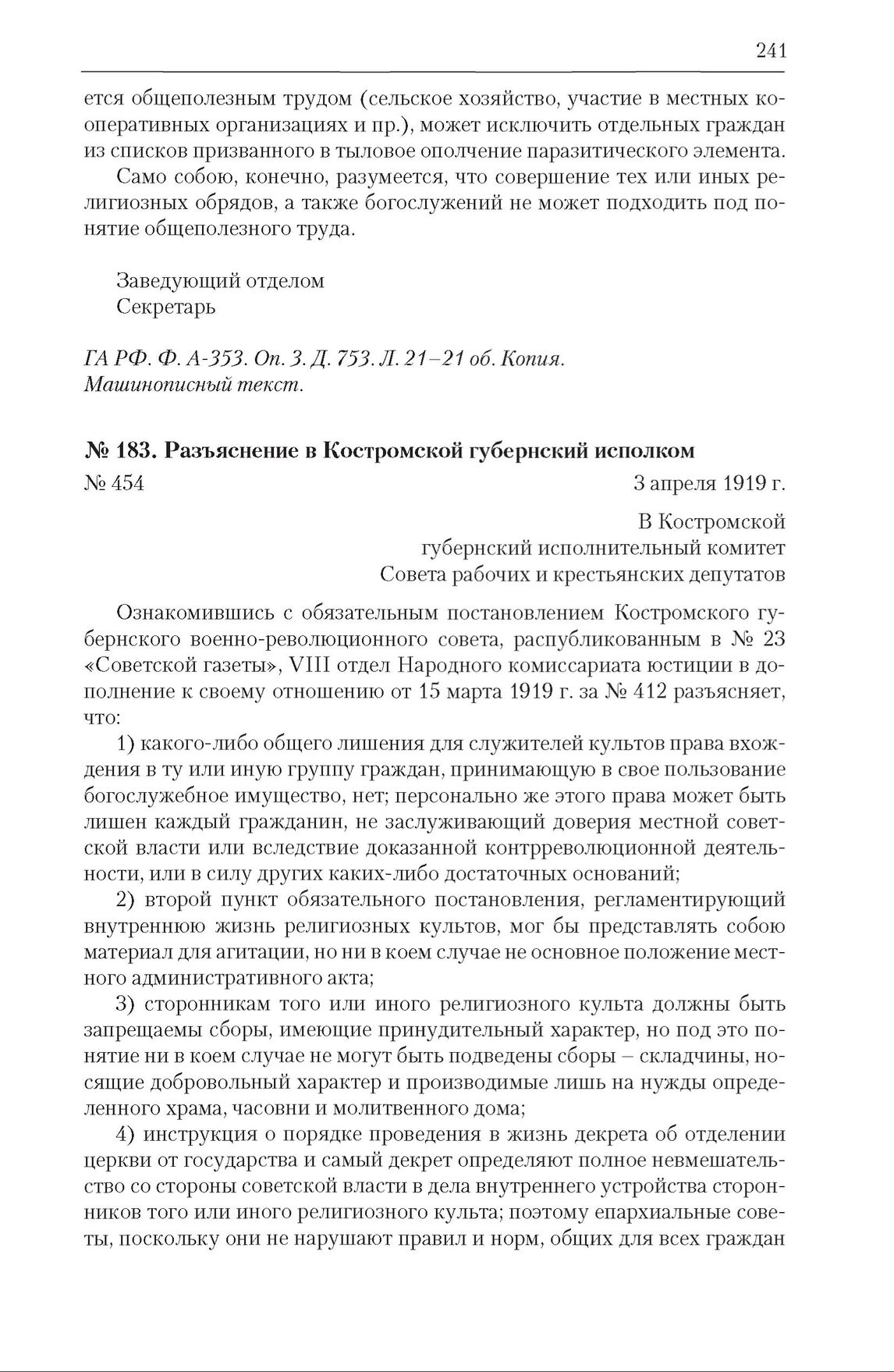 241

ется общеполезным трудом (сельское хозяйство, участие в местных кооперативных организациях и пр.), может исключить отдельных граждан из списков призванного в тыловое ополчение паразитического элемента.

Само собою, конечно, разумеется, что совершение тех или иных религиозных обрядов, а также богослужений не может подходить под понятие общеполезного труда.

Заведующий отделом
Секретарь

ГА РФ. Ф. А-353. Оп. 3. Д. 753. Л. 21–21 об. Копия. Машинописный текст.

№ 183. Разъяснение в Костромской губернский исполком

№ 454 3 апреля 1919 г.

В Костромской
губернский исполнительный комитет
Совета рабочих и крестьянских депутатов

Ознакомившись с обязательным постановлением Костромского губернского военно-революционного совета, распубликованным в № 23 «Советской газеты», VIII отдел Народного комиссариата юстиции в дополнение к своему отношению от 15 марта 1919 г. за № 412 разъясняет, что:

1) какого-либо общего лишения для служителей культов права вхождения в ту или иную группу граждан, принимающую в свое пользование богослужебное имущество, нет; персонально же этого права может быть лишен каждый гражданин, не заслуживающий доверия местной советской власти или вследствие доказанной контрреволюционной деятельности, или в силу других каких-либо достаточных оснований;

2) второй пункт обязательного постановления, регламентирующий внутреннюю жизнь религиозных культов, мог бы представлять собою материал для агитации, но ни в коем случае не основное положение местного административного акта;

3) сторонникам того или иного религиозного культа должны быть запрещаемы сборы, имеющие принудительный характер, но под это понятие ни в коем случае не могут быть подведены сборы – складчины, носящие добровольный характер и производимые лишь на нужды определенного храма, часовни и молитвенного дома;

4) инструкция о порядке проведения в жизнь декрета об отделении церкви от государства и самый декрет определяют полное невмешательство со стороны советской власти в дела внутреннего устройства сторонников того или иного религиозного культа; поэтому епархиальные советы, поскольку они не нарушают правил и норм, общих для всех граждан